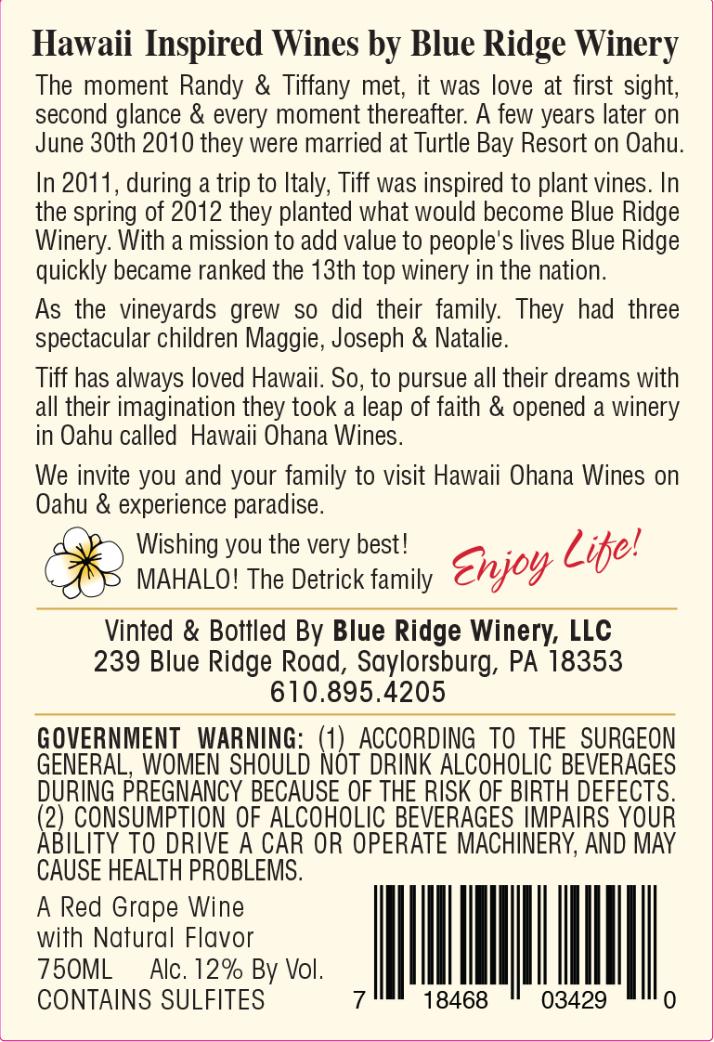 Hawaii Inspired Wines by Blue Ridge Winery

The moment Randy & Tiffany met, it was love at first sight, second glance & every moment thereafter. A few years later on June 30th 2010 they were married at Turtle Bay Resort on Oahu.

In 2011, during a trip to Italy, Tiff was inspired to plant vines. In the spring of 2012 they planted what would become Blue Ridge Winery. With a mission to add value to people's lives Blue Ridge quickly became ranked the 13th top winery in the nation.

As the vineyards grew so did their family. They had three spectacular children Maggie, Joseph & Natalie.

Tiff has always loved Hawaii. So, to pursue all their dreams with all their imagination they took a leap of faith & opened a winery in Oahu called Hawaii Ohana Wines.

We invite you and your family to visit Hawaii Ohana Wines on Oahu & experience paradise.

Wishing you the very best!
MAHALO! The Detrick family

Enjoy Life!

Vinted & Bottled By Blue Ridge Winery, LLC
239 Blue Ridge Road, Saylorsburg, PA 18353
610.895.4205

GOVERNMENT WARNING: (1) ACCORDING TO THE SURGEON GENERAL, WOMEN SHOULD NOT DRINK ALCOHOLIC BEVERAGES DURING PREGNANCY BECAUSE OF THE RISK OF BIRTH DEFECTS. (2) CONSUMPTION OF ALCOHOLIC BEVERAGES IMPAIRS YOUR ABILITY TO DRIVE A CAR OR OPERATE MACHINERY, AND MAY CAUSE HEALTH PROBLEMS.

A Red Grape Wine
with Natural Flavor
750ML Alc. 12% By Vol.
CONTAINS SULFITES

7 18468 03429 0